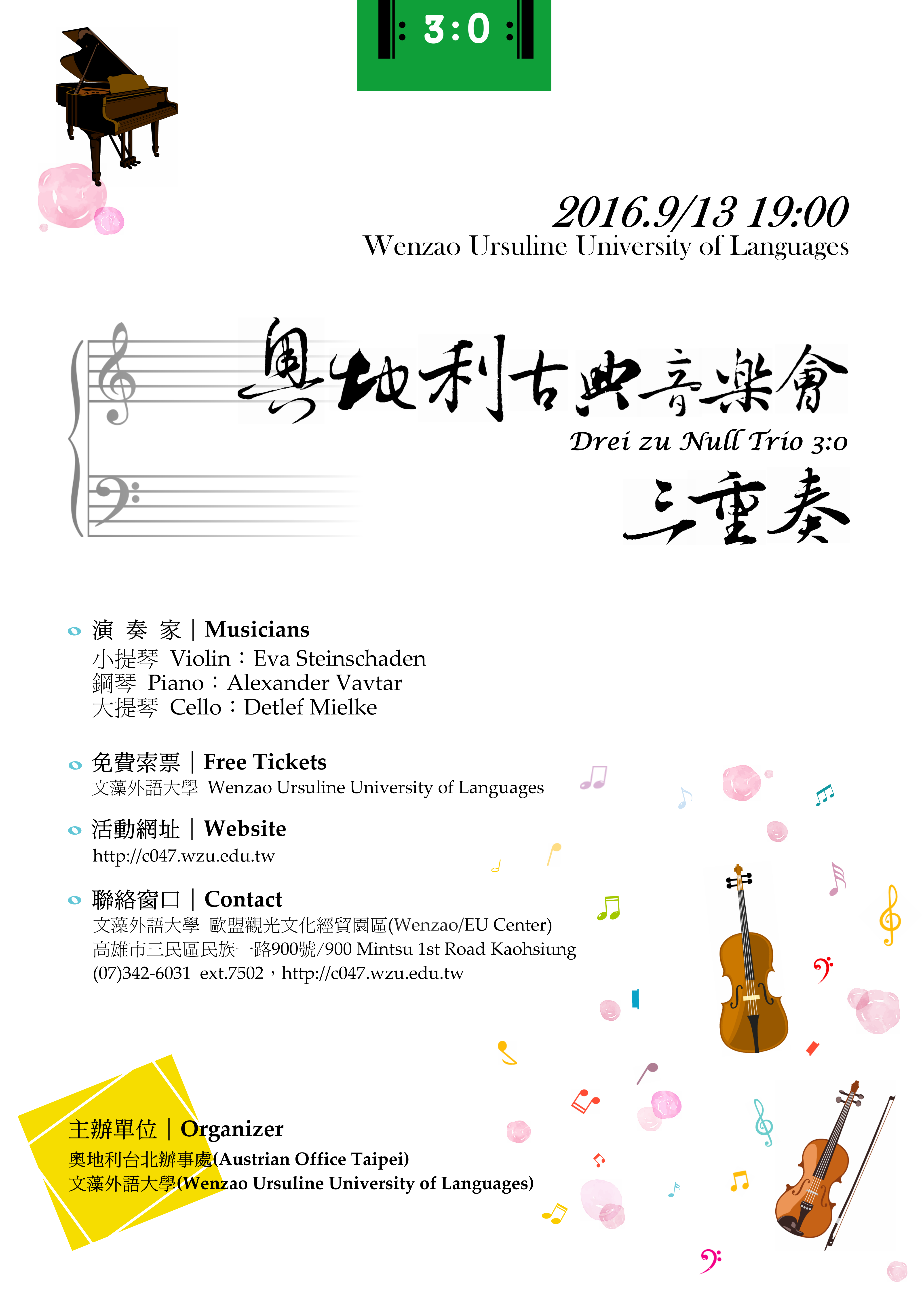 3:0

2016.9/13 19:00
Wenzao Ursuline University of Languages

奧地利古典音樂會
Drei zu Null Trio 3:0
三重奏

演 奏 家｜Musicians
小提琴 Violin：Eva Steinschaden
鋼琴 Piano：Alexander Vavtar
大提琴 Cello：Detlef Mielke

免費索票｜Free Tickets
文藻外語大學 Wenzao Ursuline University of Languages

活動網址｜Website
http://c047.wzu.edu.tw

聯絡窗口｜Contact
文藻外語大學 歐盟觀光文化經貿園區(Wenzao/EU Center)
高雄市三民區民族一路900號/900 Mintsu 1st Road Kaohsiung
(07)342-6031 ext.7502，http://c047.wzu.edu.tw

主辦單位｜Organizer
奧地利台北辦事處(Austrian Office Taipei)
文藻外語大學(Wenzao Ursuline University of Languages)